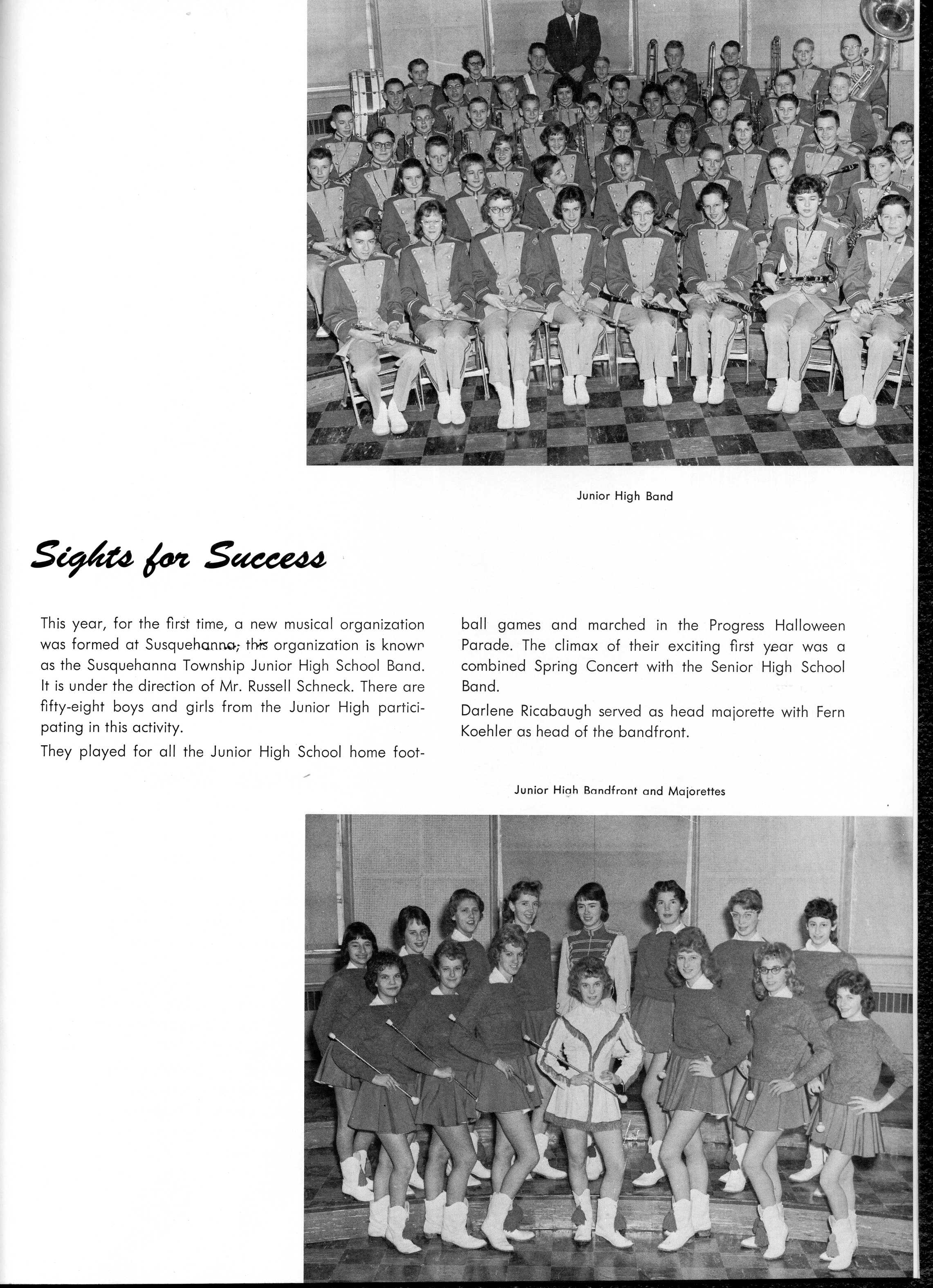 Junior High Band

Sights for Success

This year, for the first time, a new musical organization was formed at Susquehanna; this organization is known as the Susquehanna Township Junior High School Band. It is under the direction of Mr. Russell Schneck. There are fifty-eight boys and girls from the Junior High participating in this activity.

They played for all the Junior High School home football games and marched in the Progress Halloween Parade. The climax of their exciting first year was a combined Spring Concert with the Senior High School Band.

Darlene Ricabaugh served as head majorette with Fern Koehler as head of the bandfront.

Junior High Bandfront and Majorettes